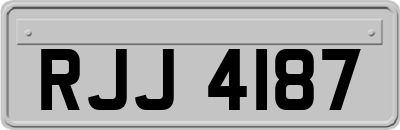 RJJ 4187